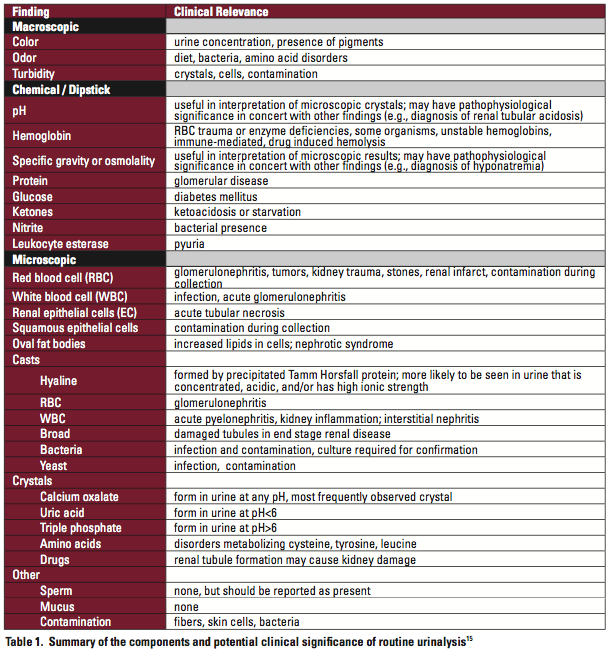 | Finding | Clinical Relevance |
|---|---|
| Macroscopic | |
| Color | urine concentration, presence of pigments |
| Odor | diet, bacteria, amino acid disorders |
| Turbidity | crystals, cells, contamination |
| Chemical / Dipstick | |
| pH | useful in interpretation of microscopic crystals; may have pathophysiological significance in concert with other findings (e.g., diagnosis of renal tubular acidosis) |
| Hemoglobin | RBC trauma or enzyme deficiencies, some organisms, unstable hemoglobins, immune-mediated, drug induced hemolysis |
| Specific gravity or osmolality | useful in interpretation of microscopic results; may have pathophysiological significance in concert with other findings (e.g., diagnosis of hyponatremia) |
| Protein | glomerular disease |
| Glucose | diabetes mellitus |
| Ketones | ketoacidosis or starvation |
| Nitrite | bacterial presence |
| Leukocyte esterase | pyuria |
| Microscopic | |
| Red blood cell (RBC) | glomerulonephritis, tumors, kidney trauma, stones, renal infarct, contamination during collection |
| White blood cell (WBC) | infection, acute glomerulonephritis |
| Renal epithelial cells (EC) | acute tubular necrosis |
| Squamous epithelial cells | contamination during collection |
| Oval fat bodies | increased lipids in cells; nephrotic syndrome |
| Casts | |
| Hyaline | formed by precipitated Tamm Horsfall protein; more likely to be seen in urine that is concentrated, acidic, and/or has high ionic strength |
| RBC | glomerulonephritis |
| WBC | acute pyelonephritis, kidney inflammation; interstitial nephritis |
| Broad | damaged tubules in end stage renal disease |
| Bacteria | infection and contamination, culture required for confirmation |
| Yeast | infection, contamination |
| Crystals | |
| Calcium oxalate | form in urine at any pH, most frequently observed crystal |
| Uric acid | form in urine at pH<6 |
| Triple phosphate | form in urine at pH>6 |
| Amino acids | disorders metabolizing cysteine, tyrosine, leucine |
| Drugs | renal tubule formation may cause kidney damage |
| Other | |
| Sperm | none, but should be reported as present |
| Mucus | none |
| Contamination | fibers, skin cells, bacteria |

Table 1. Summary of the components and potential clinical significance of routine urinalysis$^{15}$